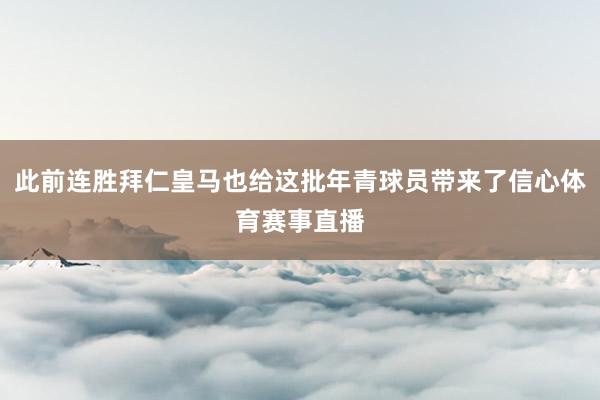 此前连胜拜仁皇马也给这批年青球员带来了信心体育赛事直播